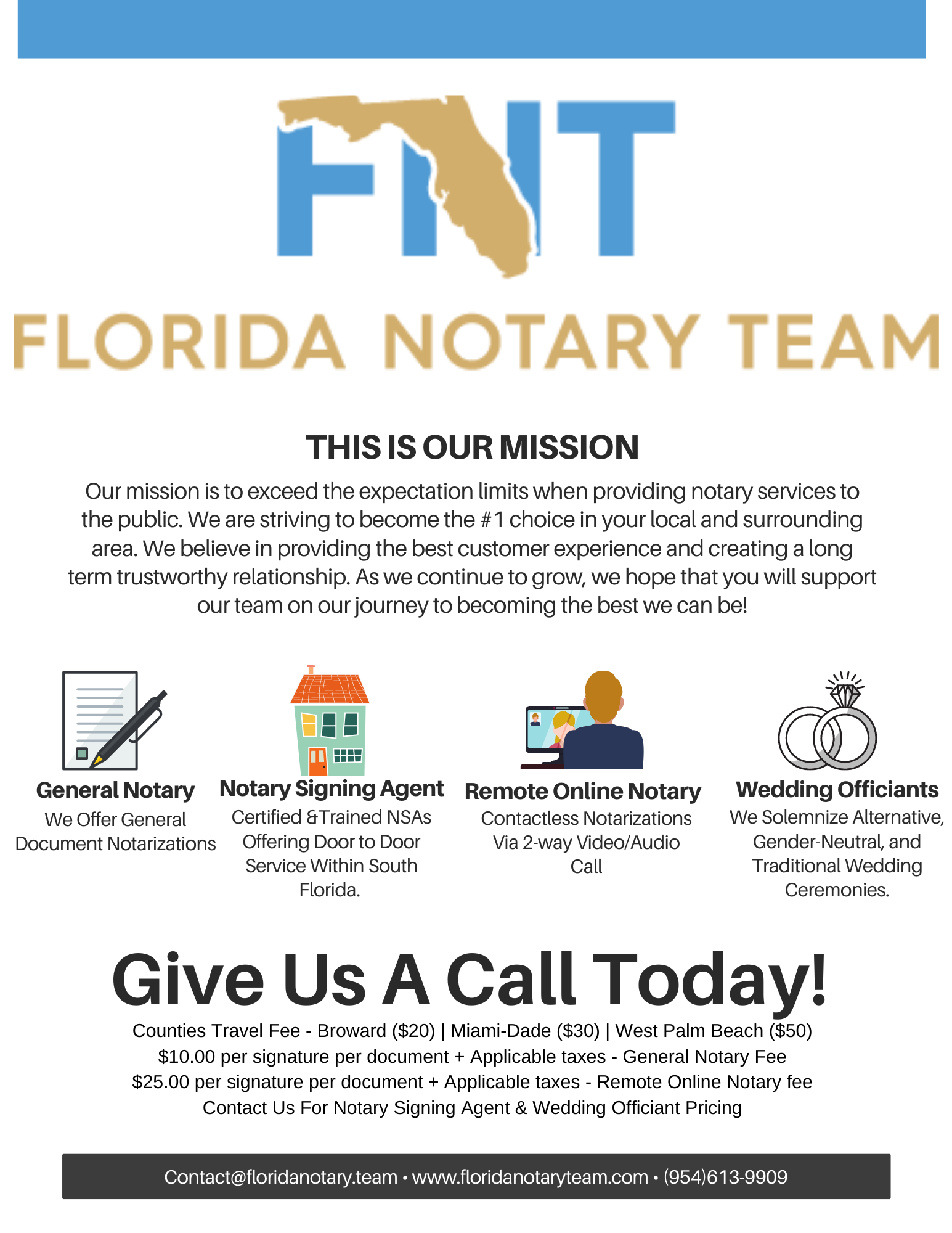 FNT

FLORIDA NOTARY TEAM

THIS IS OUR MISSION

Our mission is to exceed the expectation limits when providing notary services to the public. We are striving to become the #1 choice in your local and surrounding area. We believe in providing the best customer experience and creating a long term trustworthy relationship. As we continue to grow, we hope that you will support our team on our journey to becoming the best we can be!

General Notary
We Offer General Document Notarizations

Notary Signing Agent
Certified &Trained NSAs Offering Door to Door Service Within South Florida.

Remote Online Notary
Contactless Notarizations Via 2-way Video/Audio Call

Wedding Officiants
We Solemnize Alternative, Gender-Neutral, and Traditional Wedding Ceremonies.

Give Us A Call Today!

Counties Travel Fee - Broward ($20) | Miami-Dade ($30) | West Palm Beach ($50)
$10.00 per signature per document + Applicable taxes - General Notary Fee
$25.00 per signature per document + Applicable taxes - Remote Online Notary fee
Contact Us For Notary Signing Agent & Wedding Officiant Pricing

Contact@floridanotary.team • www.floridanotaryteam.com • (954)613-9909